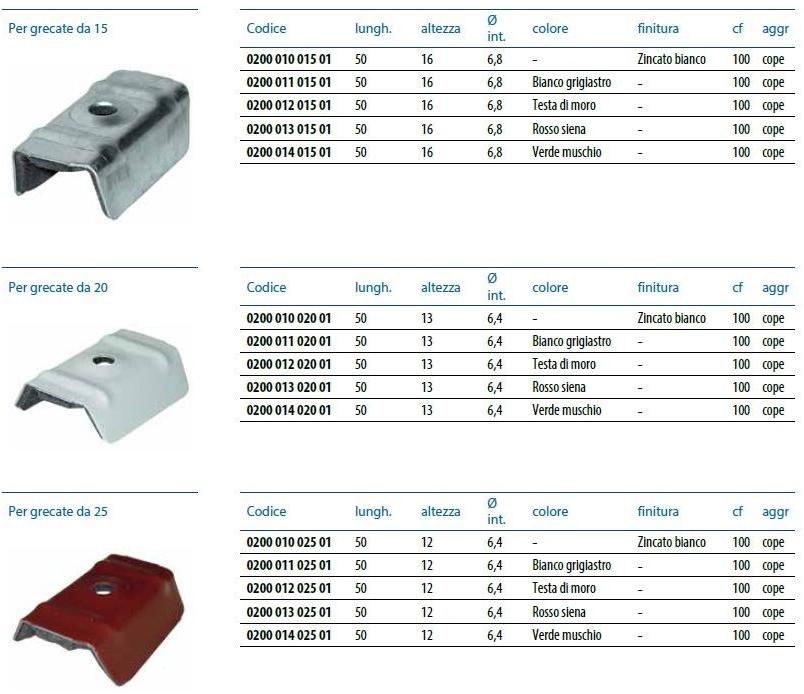 Per grecate da 15

| Codice | lungh. | altezza | Ø int. | colore | finitura | cf | aggr |
|---|---|---|---|---|---|---|---|
| 0200 010 015 01 | 50 | 16 | 6,8 | - | Zincato bianco | 100 | cope |
| 0200 011 015 01 | 50 | 16 | 6,8 | Bianco grigiastro | - | 100 | cope |
| 0200 012 015 01 | 50 | 16 | 6,8 | Testa di moro | - | 100 | cope |
| 0200 013 015 01 | 50 | 16 | 6,8 | Rosso siena | - | 100 | cope |
| 0200 014 015 01 | 50 | 16 | 6,8 | Verde muschio | - | 100 | cope |

Per grecate da 20

| Codice | lungh. | altezza | Ø int. | colore | finitura | cf | aggr |
|---|---|---|---|---|---|---|---|
| 0200 010 020 01 | 50 | 13 | 6,4 | - | Zincato bianco | 100 | cope |
| 0200 011 020 01 | 50 | 13 | 6,4 | Bianco grigiastro | - | 100 | cope |
| 0200 012 020 01 | 50 | 13 | 6,4 | Testa di moro | - | 100 | cope |
| 0200 013 020 01 | 50 | 13 | 6,4 | Rosso siena | - | 100 | cope |
| 0200 014 020 01 | 50 | 13 | 6,4 | Verde muschio | - | 100 | cope |

Per grecate da 25

| Codice | lungh. | altezza | Ø int. | colore | finitura | cf | aggr |
|---|---|---|---|---|---|---|---|
| 0200 010 025 01 | 50 | 12 | 6,4 | - | Zincato bianco | 100 | cope |
| 0200 011 025 01 | 50 | 12 | 6,4 | Bianco grigiastro | - | 100 | cope |
| 0200 012 025 01 | 50 | 12 | 6,4 | Testa di moro | - | 100 | cope |
| 0200 013 025 01 | 50 | 12 | 6,4 | Rosso siena | - | 100 | cope |
| 0200 014 025 01 | 50 | 12 | 6,4 | Verde muschio | - | 100 | cope |